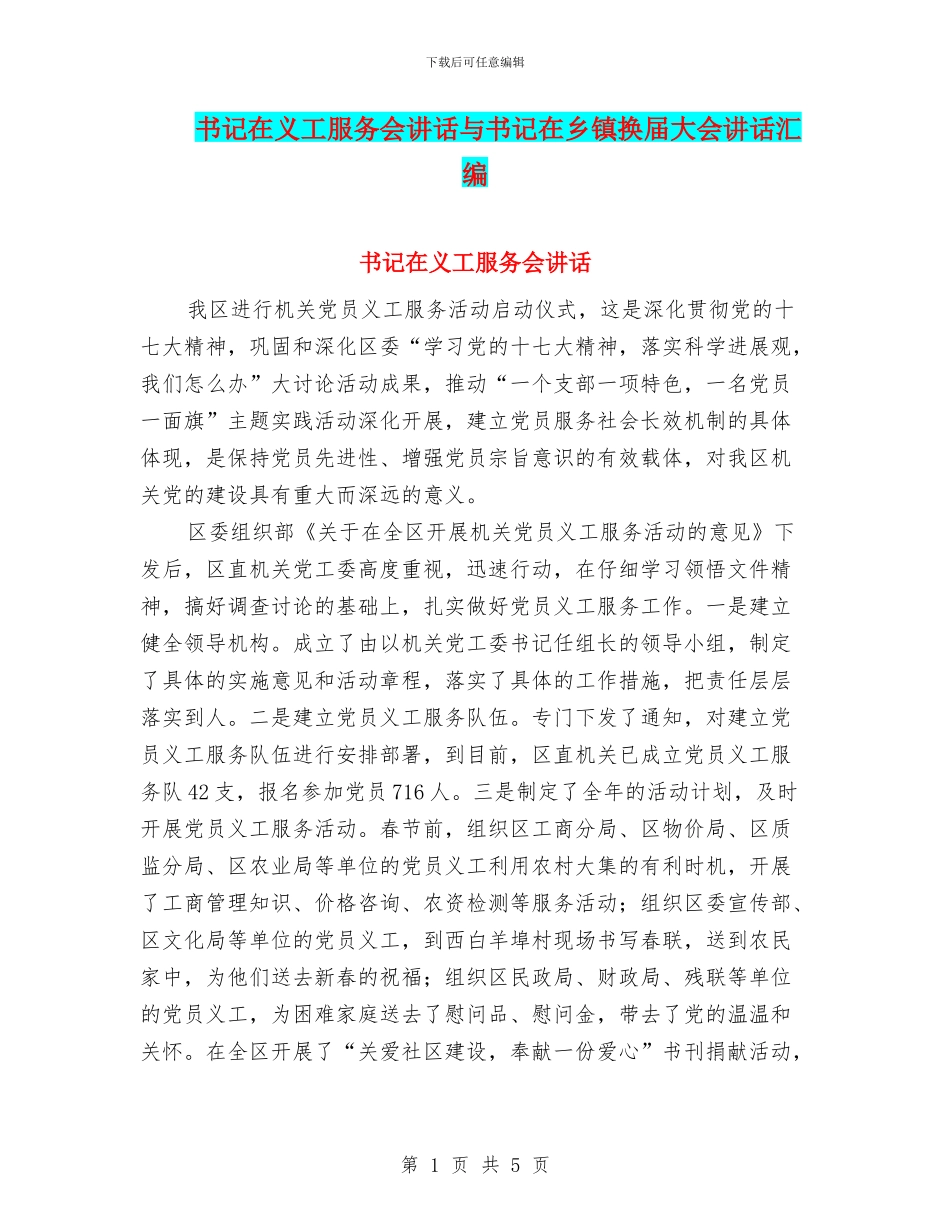 下载后可任意编辑

书记在义工服务会讲话与书记在乡镇换届大会讲话汇编

书记在义工服务会讲话

我区进行机关党员义工服务活动启动仪式，这是深化贯彻党的十七大精神，巩固和深化区委“学习党的十七大精神，落实科学进展观，我们怎么办”大讨论活动成果，推动“一个支部一项特色，一名党员一面旗”主题实践活动深化开展，建立党员服务社会长效机制的具体体现，是保持党员先进性、增强党员宗旨意识的有效载体，对我区机关党的建设具有重大而深远的意义。

区委组织部《关于在全区开展机关党员义工服务活动的意见》下发后，区直机关党工委高度重视，迅速行动，在仔细学习领悟文件精神，搞好调查讨论的基础上，扎实做好党员义工服务工作。一是建立健全领导机构。成立了由以机关党工委书记任组长的领导小组，制定了具体的实施意见和活动章程，落实了具体的工作措施，把责任层层落实到人。二是建立党员义工服务队伍。专门下发了通知，对建立党员义工服务队伍进行安排部署，到目前，区直机关已成立党员义工服务队 42 支，报名参加党员 716 人。三是制定了全年的活动计划，及时开展党员义工服务活动。春节前，组织区工商分局、区物价局、区质监分局、区农业局等单位的党员义工利用农村大集的有利时机，开展了工商管理知识、价格咨询、农资检测等服务活动；组织区委宣传部、区文化局等单位的党员义工，到西白羊埠村现场书写春联，送到农民家中，为他们送去新春的祝福；组织区民政局、财政局、残联等单位的党员义工，为困难家庭送去了慰问品、慰问金，带去了党的温温和关怀。在全区开展了“关爱社区建设，奉献一份爱心”书刊捐献活动，

第 1 页 共 5 页